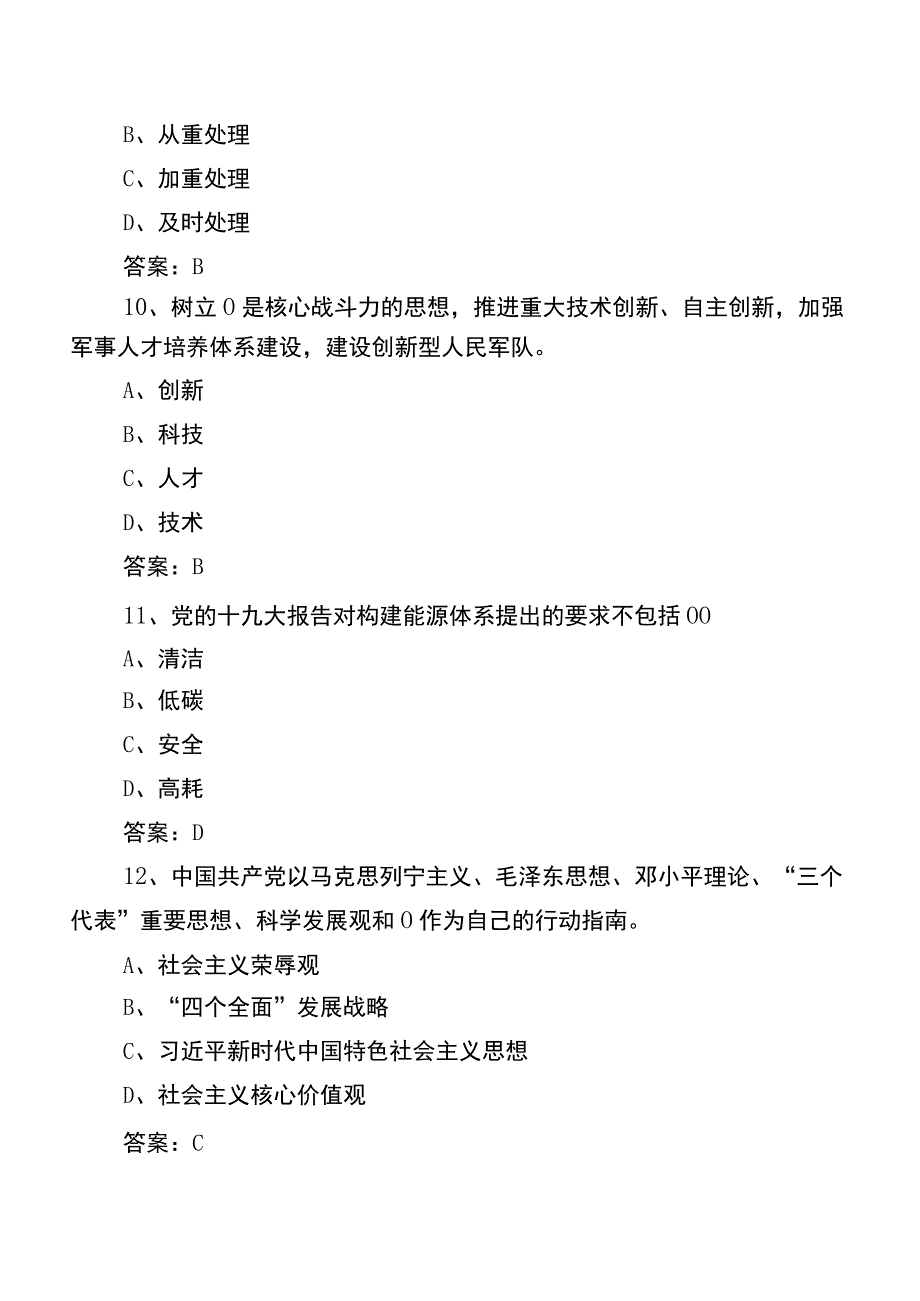 B、从重处理

C、加重处理

D、及时处理

答案：B

10、树立 0 是核心战斗力的思想，推进重大技术创新、自主创新，加强军事人才培养体系建设，建设创新型人民军队。

A、创新

B、科技

C、人才

D、技术

答案：B

11、党的十九大报告对构建能源体系提出的要求不包括 00

A、清洁

B、低碳

C、安全

D、高耗

答案：D

12、中国共产党以马克思列宁主义、毛泽东思想、邓小平理论、“三个代表”重要思想、科学发展观和 0 作为自己的行动指南。

A、社会主义荣辱观

B、“四个全面”发展战略

C、习近平新时代中国特色社会主义思想

D、社会主义核心价值观

答案：C